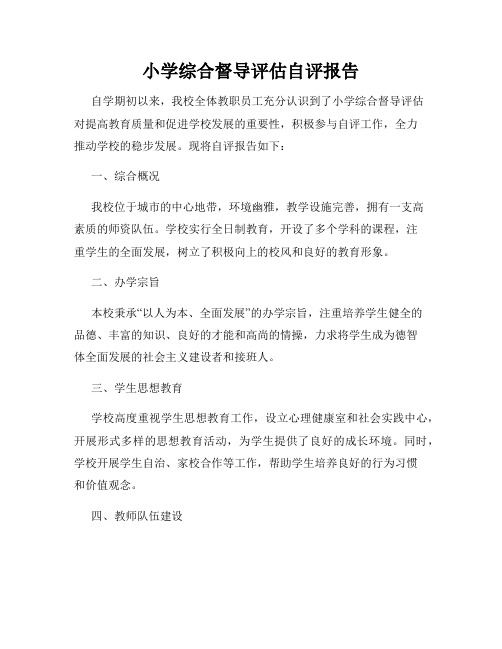 小学综合督导评估自评报告

自学期初以来，我校全体教职员工充分认识到了小学综合督导评估对提高教育质量和促进学校发展的重要性，积极参与自评工作，全力推动学校的稳步发展。现将自评报告如下：

一、综合概况

我校位于城市的中心地带，环境幽雅，教学设施完善，拥有一支高素质的师资队伍。学校实行全日制教育，开设了多个学科的课程，注重学生的全面发展，树立了积极向上的校风和良好的教育形象。

二、办学宗旨

本校秉承“以人为本、全面发展”的办学宗旨，注重培养学生健全的品德、丰富的知识、良好的才能和高尚的情操，力求将学生成为德智体全面发展的社会主义建设者和接班人。

三、学生思想教育

学校高度重视学生思想教育工作，设立心理健康室和社会实践中心，开展形式多样的思想教育活动，为学生提供了良好的成长环境。同时，学校开展学生自治、家校合作等工作，帮助学生培养良好的行为习惯和价值观念。

四、教师队伍建设